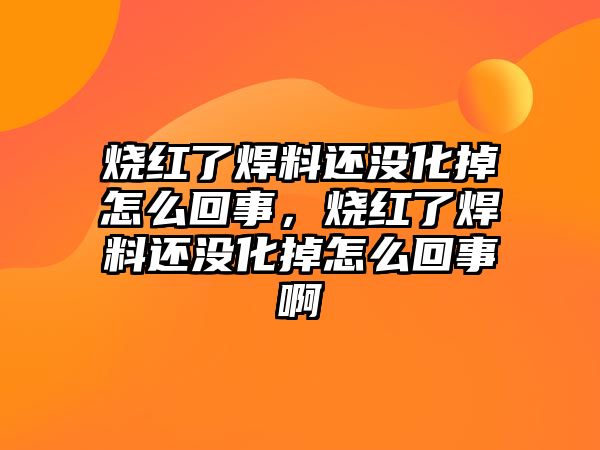 烧红了焊料还没化掉怎么回事，烧红了焊料还没化掉怎么回事啊